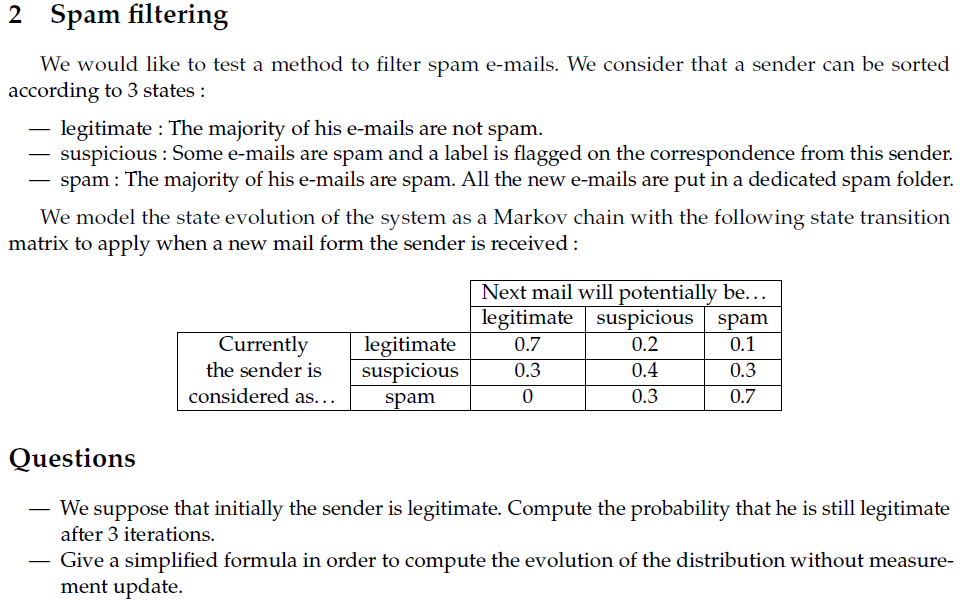 2 Spam filtering

We would like to test a method to filter spam e-mails. We consider that a sender can be sorted according to 3 states :

— legitimate : The majority of his e-mails are not spam.
— suspicious : Some e-mails are spam and a label is flagged on the correspondence from this sender.
— spam : The majority of his e-mails are spam. All the new e-mails are put in a dedicated spam folder.

We model the state evolution of the system as a Markov chain with the following state transition matrix to apply when a new mail form the sender is received :

| | | Next mail will potentially be... | | |
|---|---|---|---|---|
| | | legitimate | suspicious | spam |
| Currently the sender is considered as... | legitimate | 0.7 | 0.2 | 0.1 |
| | suspicious | 0.3 | 0.4 | 0.3 |
| | spam | 0 | 0.3 | 0.7 |

Questions

— We suppose that initially the sender is legitimate. Compute the probability that he is still legitimate after 3 iterations.
— Give a simplified formula in order to compute the evolution of the distribution without measurement update.